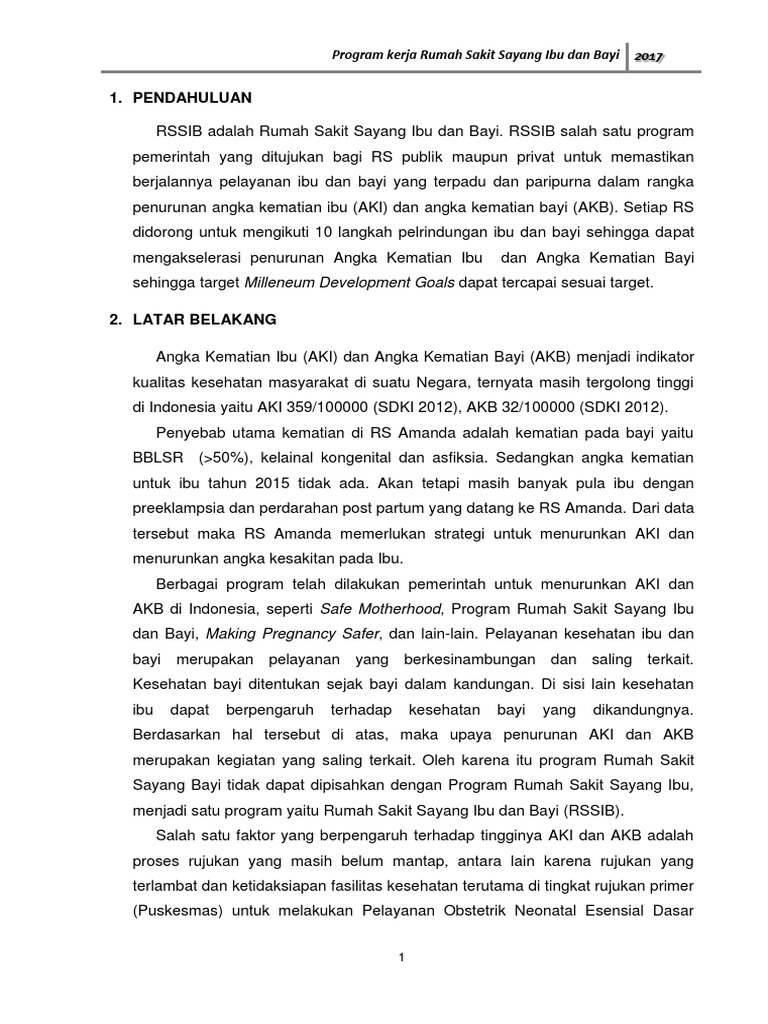 Program kerja Rumah Sakit Sayang Ibu dan Bayi 2017

1. PENDAHULUAN

RSSIB adalah Rumah Sakit Sayang Ibu dan Bayi. RSSIB salah satu program pemerintah yang ditujukan bagi RS publik maupun privat untuk memastikan berjalannya pelayanan ibu dan bayi yang terpadu dan paripurna dalam rangka penurunan angka kematian ibu (AKI) dan angka kematian bayi (AKB). Setiap RS didorong untuk mengikuti 10 langkah pelrindungan ibu dan bayi sehingga dapat mengakselerasi penurunan Angka Kematian Ibu dan Angka Kematian Bayi sehingga target Milleneum Development Goals dapat tercapai sesuai target.

2. LATAR BELAKANG

Angka Kematian Ibu (AKI) dan Angka Kematian Bayi (AKB) menjadi indikator kualitas kesehatan masyarakat di suatu Negara, ternyata masih tergolong tinggi di Indonesia yaitu AKI 359/100000 (SDKI 2012), AKB 32/100000 (SDKI 2012).

Penyebab utama kematian di RS Amanda adalah kematian pada bayi yaitu BBLSR (>50%), kelainal kongenital dan asfiksia. Sedangkan angka kematian untuk ibu tahun 2015 tidak ada. Akan tetapi masih banyak pula ibu dengan preeklampsia dan perdarahan post partum yang datang ke RS Amanda. Dari data tersebut maka RS Amanda memerlukan strategi untuk menurunkan AKI dan menurunkan angka kesakitan pada Ibu.

Berbagai program telah dilakukan pemerintah untuk menurunkan AKI dan AKB di Indonesia, seperti Safe Motherhood, Program Rumah Sakit Sayang Ibu dan Bayi, Making Pregnancy Safer, dan lain-lain. Pelayanan kesehatan ibu dan bayi merupakan pelayanan yang berkesinambungan dan saling terkait. Kesehatan bayi ditentukan sejak bayi dalam kandungan. Di sisi lain kesehatan ibu dapat berpengaruh terhadap kesehatan bayi yang dikandungnya. Berdasarkan hal tersebut di atas, maka upaya penurunan AKI dan AKB merupakan kegiatan yang saling terkait. Oleh karena itu program Rumah Sakit Sayang Bayi tidak dapat dipisahkan dengan Program Rumah Sakit Sayang Ibu, menjadi satu program yaitu Rumah Sakit Sayang Ibu dan Bayi (RSSIB).

Salah satu faktor yang berpengaruh terhadap tingginya AKI dan AKB adalah proses rujukan yang masih belum mantap, antara lain karena rujukan yang terlambat dan ketidaksiapan fasilitas kesehatan terutama di tingkat rujukan primer (Puskesmas) untuk melakukan Pelayanan Obstetrik Neonatal Esensial Dasar

1